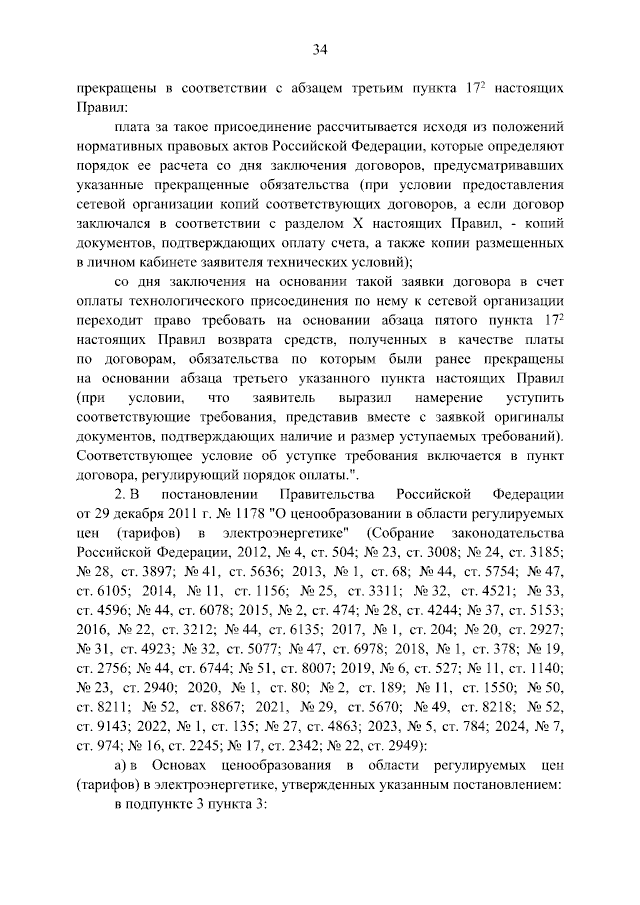 34

прекращены в соответствии с абзацем третьим пункта $17^2$ настоящих Правил:

плата за такое присоединение рассчитывается исходя из положений нормативных правовых актов Российской Федерации, которые определяют порядок ее расчета со дня заключения договоров, предусматривавших указанные прекращенные обязательства (при условии предоставления сетевой организации копий соответствующих договоров, а если договор заключался в соответствии с разделом X настоящих Правил, - копий документов, подтверждающих оплату счета, а также копии размещенных в личном кабинете заявителя технических условий);

со дня заключения на основании такой заявки договора в счет оплаты технологического присоединения по нему к сетевой организации переходит право требовать на основании абзаца пятого пункта $17^2$ настоящих Правил возврата средств, полученных в качестве платы по договорам, обязательства по которым были ранее прекращены на основании абзаца третьего указанного пункта настоящих Правил (при условии, что заявитель выразил намерение уступить соответствующие требования, представив вместе с заявкой оригиналы документов, подтверждающих наличие и размер уступаемых требований). Соответствующее условие об уступке требования включается в пункт договора, регулирующий порядок оплаты.".

2. В постановлении Правительства Российской Федерации от 29 декабря 2011 г. № 1178 "О ценообразовании в области регулируемых цен (тарифов) в электроэнергетике" (Собрание законодательства Российской Федерации, 2012, № 4, ст. 504; № 23, ст. 3008; № 24, ст. 3185; № 28, ст. 3897; № 41, ст. 5636; 2013, № 1, ст. 68; № 44, ст. 5754; № 47, ст. 6105; 2014, № 11, ст. 1156; № 25, ст. 3311; № 32, ст. 4521; № 33, ст. 4596; № 44, ст. 6078; 2015, № 2, ст. 474; № 28, ст. 4244; № 37, ст. 5153; 2016, № 22, ст. 3212; № 44, ст. 6135; 2017, № 1, ст. 204; № 20, ст. 2927; № 31, ст. 4923; № 32, ст. 5077; № 47, ст. 6978; 2018, № 1, ст. 378; № 19, ст. 2756; № 44, ст. 6744; № 51, ст. 8007; 2019, № 6, ст. 527; № 11, ст. 1140; № 23, ст. 2940; 2020, № 1, ст. 80; № 2, ст. 189; № 11, ст. 1550; № 50, ст. 8211; № 52, ст. 8867; 2021, № 29, ст. 5670; № 49, ст. 8218; № 52, ст. 9143; 2022, № 1, ст. 135; № 27, ст. 4863; 2023, № 5, ст. 784; 2024, № 7, ст. 974; № 16, ст. 2245; № 17, ст. 2342; № 22, ст. 2949):

а) в Основах ценообразования в области регулируемых цен (тарифов) в электроэнергетике, утвержденных указанным постановлением:

в подпункте 3 пункта 3: